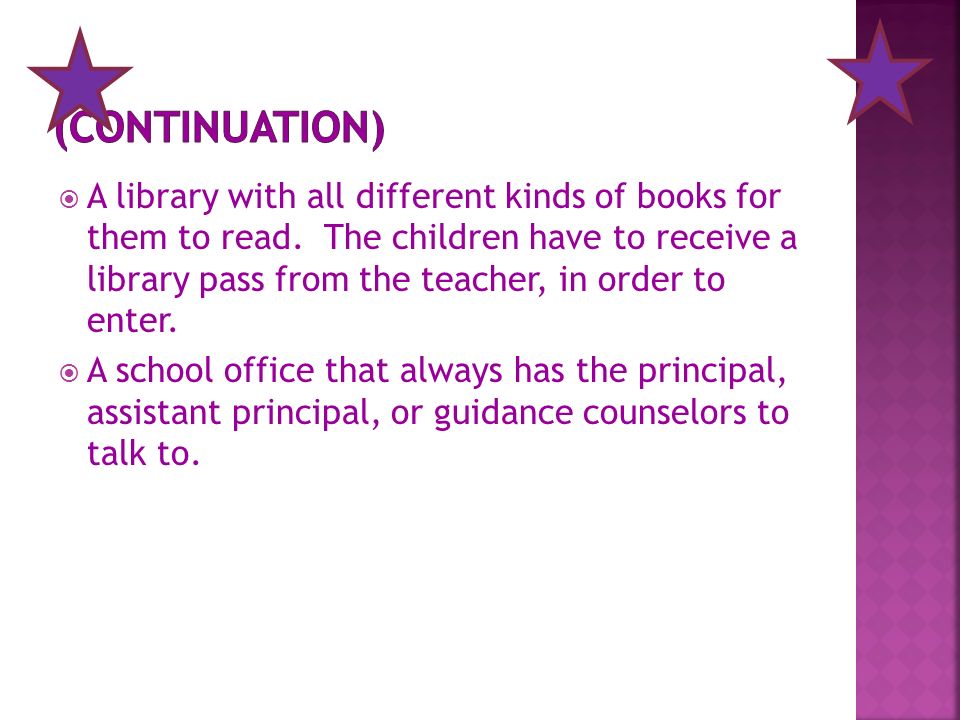 (CONTINUATION)

A library with all different kinds of books for them to read.  The children have to receive a library pass from the teacher, in order to enter.

A school office that always has the principal, assistant principal, or guidance counselors to talk to.